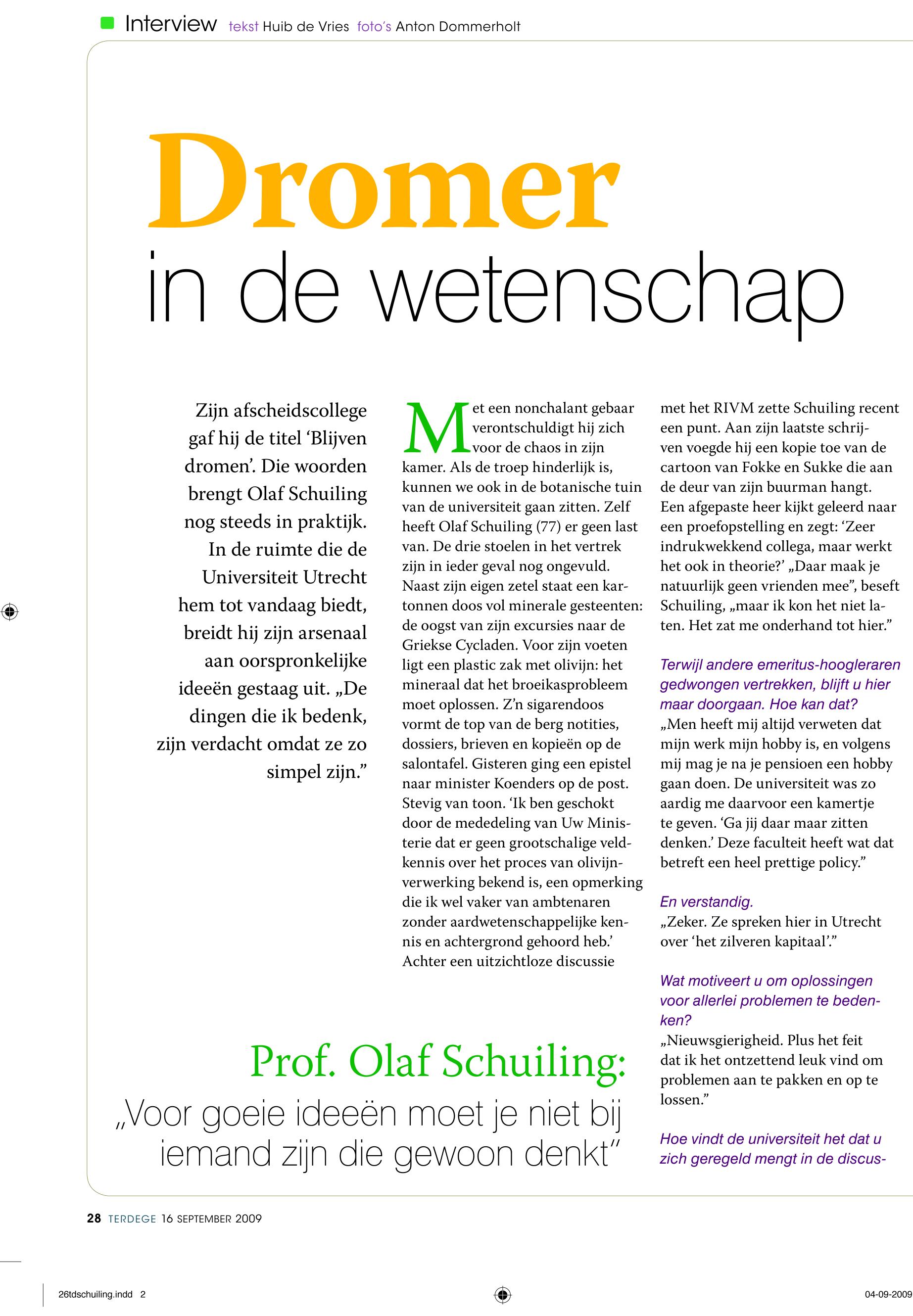 Interview tekst Huib de Vries foto's Anton Dommerholt

Dromer in de wetenschap

Zijn afscheidscollege gaf hij de titel 'Blijven dromen'. Die woorden brengt Olaf Schuiling nog steeds in praktijk. In de ruimte die de Universiteit Utrecht hem tot vandaag biedt, breidt hij zijn arsenaal aan oorspronkelijke ideeën gestaag uit. „De dingen die ik bedenk, zijn verdacht omdat ze zo simpel zijn."

Met een nonchalant gebaar verontschuldigt hij zich voor de chaos in zijn kamer. Als de troep hinderlijk is, kunnen we ook in de botanische tuin van de universiteit gaan zitten. Zelf heeft Olaf Schuiling (77) er geen last van. De drie stoelen in het vertrek zijn in ieder geval nog ongevuld. Naast zijn eigen zetel staat een kartonnen doos vol minerale gesteenten: de oogst van zijn excursies naar de Griekse Cycladen. Voor zijn voeten ligt een plastic zak met olivijn: het mineraal dat het broeikasprobleem moet oplossen. Z'n sigarendoos vormt de top van de berg notities, dossiers, brieven en kopieën op de salontafel. Gisteren ging een epistel naar minister Koenders op de post. Stevig van toon. 'Ik ben geschokt door de mededeling van Uw Ministerie dat er geen grootschalige veldkennis over het proces van olivijnverwerking bekend is, een opmerking die ik wel vaker van ambtenaren zonder aardwetenschappelijke kennis en achtergrond gehoord heb.' Achter een uitzichtloze discussie met het RIVM zette Schuiling recent een punt. Aan zijn laatste schrijven voegde hij een kopie toe van de cartoon van Fokke en Sukke die aan de deur van zijn buurman hangt. Een afgepaste heer kijkt geleerd naar een proefopstelling en zegt: 'Zeer indrukwekkend collega, maar werkt het ook in theorie?' „Daar maak je natuurlijk geen vrienden mee", beseft Schuiling, „maar ik kon het niet laten. Het zat me onderhand tot hier."

Terwijl andere emeritus-hoogleraren gedwongen vertrekken, blijft u hier maar doorgaan. Hoe kan dat?
„Men heeft mij altijd verweten dat mijn werk mijn hobby is, en volgens mij mag je na je pensioen een hobby gaan doen. De universiteit was zo aardig me daarvoor een kamertje te geven. 'Ga jij daar maar zitten denken.' Deze faculteit heeft wat dat betreft een heel prettige policy."

En verstandig.
„Zeker. Ze spreken hier in Utrecht over 'het zilveren kapitaal'."

Wat motiveert u om oplossingen voor allerlei problemen te bedenken?
„Nieuwsgierigheid. Plus het feit dat ik het ontzettend leuk vind om problemen aan te pakken en op te lossen."

Hoe vindt de universiteit het dat u zich geregeld mengt in de discus-

Prof. Olaf Schuiling:
„Voor goeie ideeën moet je niet bij iemand zijn die gewoon denkt"

28 TERDEGE 16 SEPTEMBER 2009

26tdschuiling.indd 2 04-09-2009